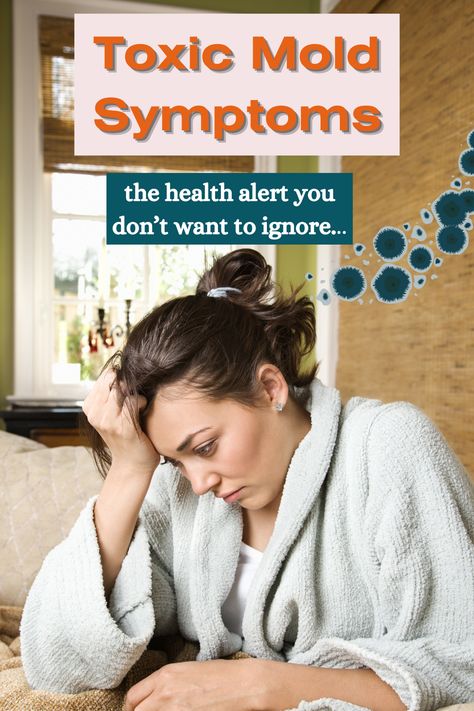 Toxic Mold Symptoms

the health alert you don't want to ignore...